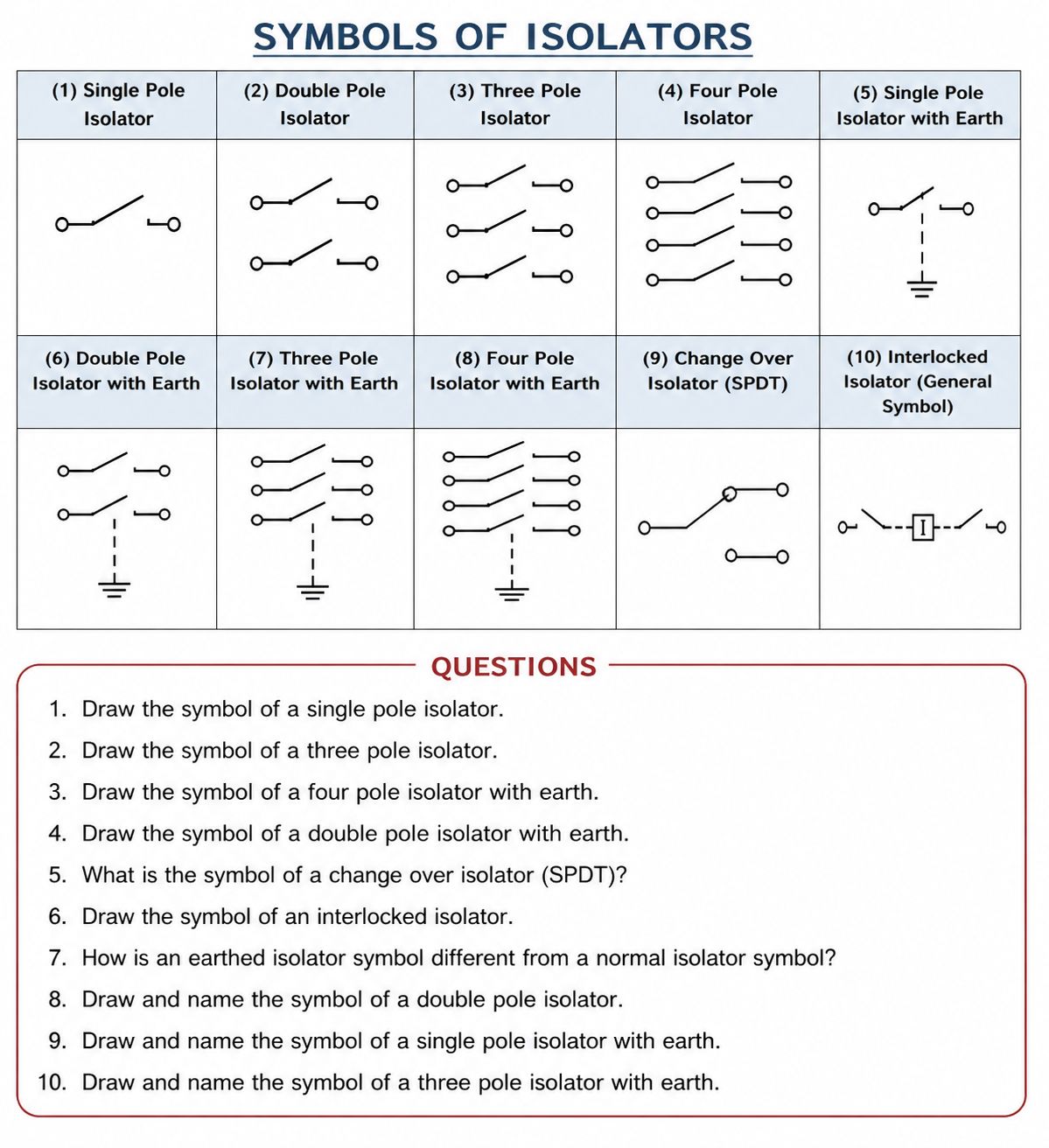 SYMBOLS OF ISOLATORS

| (1) Single Pole Isolator | (2) Double Pole Isolator | (3) Three Pole Isolator | (4) Four Pole Isolator | (5) Single Pole Isolator with Earth |
|---|---|---|---|---|
| | | | | |
| (6) Double Pole Isolator with Earth | (7) Three Pole Isolator with Earth | (8) Four Pole Isolator with Earth | (9) Change Over Isolator (SPDT) | (10) Interlocked Isolator (General Symbol) |
| | | | | I |

QUESTIONS

1. Draw the symbol of a single pole isolator.
2. Draw the symbol of a three pole isolator.
3. Draw the symbol of a four pole isolator with earth.
4. Draw the symbol of a double pole isolator with earth.
5. What is the symbol of a change over isolator (SPDT)?
6. Draw the symbol of an interlocked isolator.
7. How is an earthed isolator symbol different from a normal isolator symbol?
8. Draw and name the symbol of a double pole isolator.
9. Draw and name the symbol of a single pole isolator with earth.
10. Draw and name the symbol of a three pole isolator with earth.